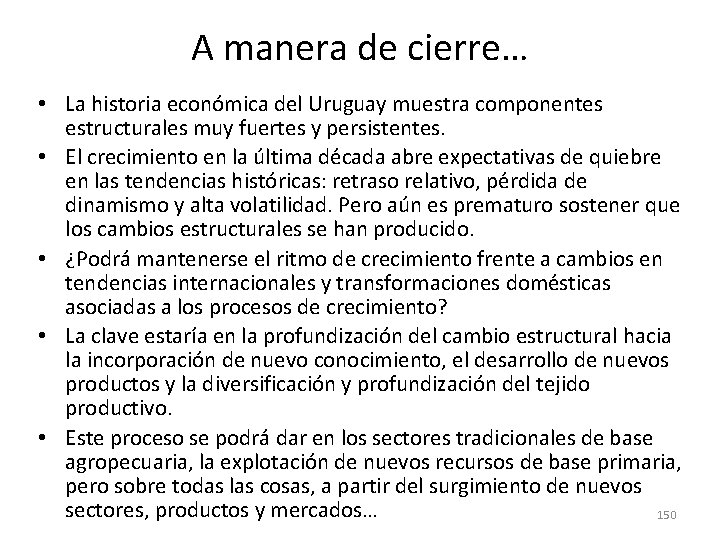 A manera de cierre…

• La historia económica del Uruguay muestra componentes estructurales muy fuertes y persistentes.
• El crecimiento en la última década abre expectativas de quiebre en las tendencias históricas: retraso relativo, pérdida de dinamismo y alta volatilidad. Pero aún es prematuro sostener que los cambios estructurales se han producido.
• ¿Podrá mantenerse el ritmo de crecimiento frente a cambios en tendencias internacionales y transformaciones domésticas asociadas a los procesos de crecimiento?
• La clave estaría en la profundización del cambio estructural hacia la incorporación de nuevo conocimiento, el desarrollo de nuevos productos y la diversificación y profundización del tejido productivo.
• Este proceso se podrá dar en los sectores tradicionales de base agropecuaria, la explotación de nuevos recursos de base primaria, pero sobre todas las cosas, a partir del surgimiento de nuevos sectores, productos y mercados…

150